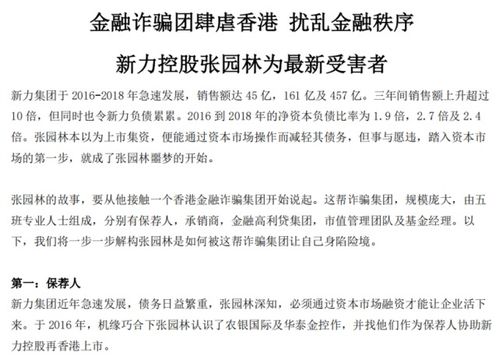 金融诈骗团肆虐香港 扰乱金融秩序

新力控股张园林为最新受害者

新力集团于 2016-2018 年急速发展，销售额达 45 亿，161 亿及 457 亿。三年间销售额上升超过 10 倍，但同时也令新力负债累累。2016 到 2018 年的净资本负债比率为 1.9 倍，2.7 倍及 2.4 倍。张园林本以为上市集资，便能通过资本市场操作而减轻其债务，但事与愿违，踏入资本市场的第一步，就成了张园林噩梦的开始。

张园林的故事，要从他接触一个香港金融诈骗集团开始说起。这帮诈骗集团，规模庞大，由五班专业人士组成，分别有保荐人，承销商，金融高利贷集团，市值管理团队及基金经理。以下，我们将一步一步解构张园林是如何被这帮诈骗集团让自己身陷险境。

第一：保荐人

新力集团近年急速发展，债务日益繁重，张园林深知，必须通过资本市场融资才能让企业活下来。于 2016 年，机缘巧合下张园林认识了农银国际及华泰金控作，并找他们作为保荐人协助新力控股再香港上市。